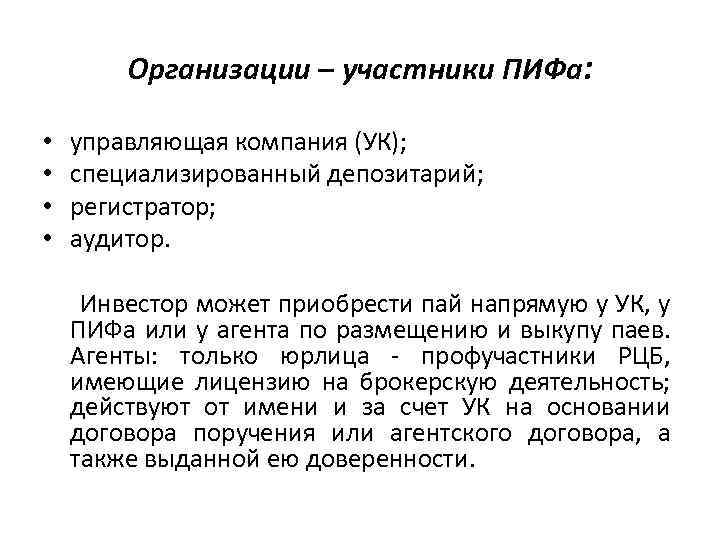 Организации – участники ПИФа:

• управляющая компания (УК);
• специализированный депозитарий;
• регистратор;
• аудитор.

Инвестор может приобрести пай напрямую у УК, у ПИФа или у агента по размещению и выкупу паев. Агенты: только юрлица - профучастники РЦБ, имеющие лицензию на брокерскую деятельность; действуют от имени и за счет УК на основании договора поручения или агентского договора, а также выданной ею доверенности.